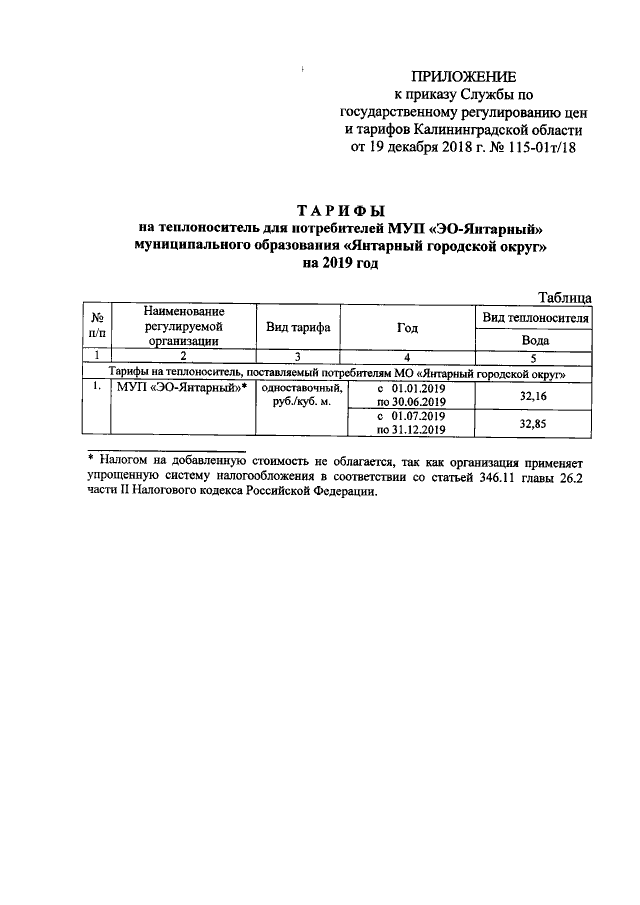 ПРИЛОЖЕНИЕ
к приказу Службы по государственному регулированию цен и тарифов Калининградской области
от 19 декабря 2018 г. № 115-01т/18

ТАРИФЫ
на теплоноситель для потребителей МУП «ЭО-Янтарный» муниципального образования «Янтарный городской округ»
на 2019 год

Таблица

| № п/п | Наименование регулируемой организации | Вид тарифа | Год | Вид теплоносителя |
|---|---|---|---|---|
| | | | | Вода |
| 1 | 2 | 3 | 4 | 5 |
| Тарифы на теплоноситель, поставляемый потребителям МО «Янтарный городской округ» | | | | |
| 1. | МУП «ЭО-Янтарный»* | одноставочный, руб./куб. м. | с 01.01.2019 по 30.06.2019 | 32,16 |
| | | | с 01.07.2019 по 31.12.2019 | 32,85 |

* Налогом на добавленную стоимость не облагается, так как организация применяет упрощенную систему налогообложения в соответствии со статьей 346.11 главы 26.2 части II Налогового кодекса Российской Федерации.